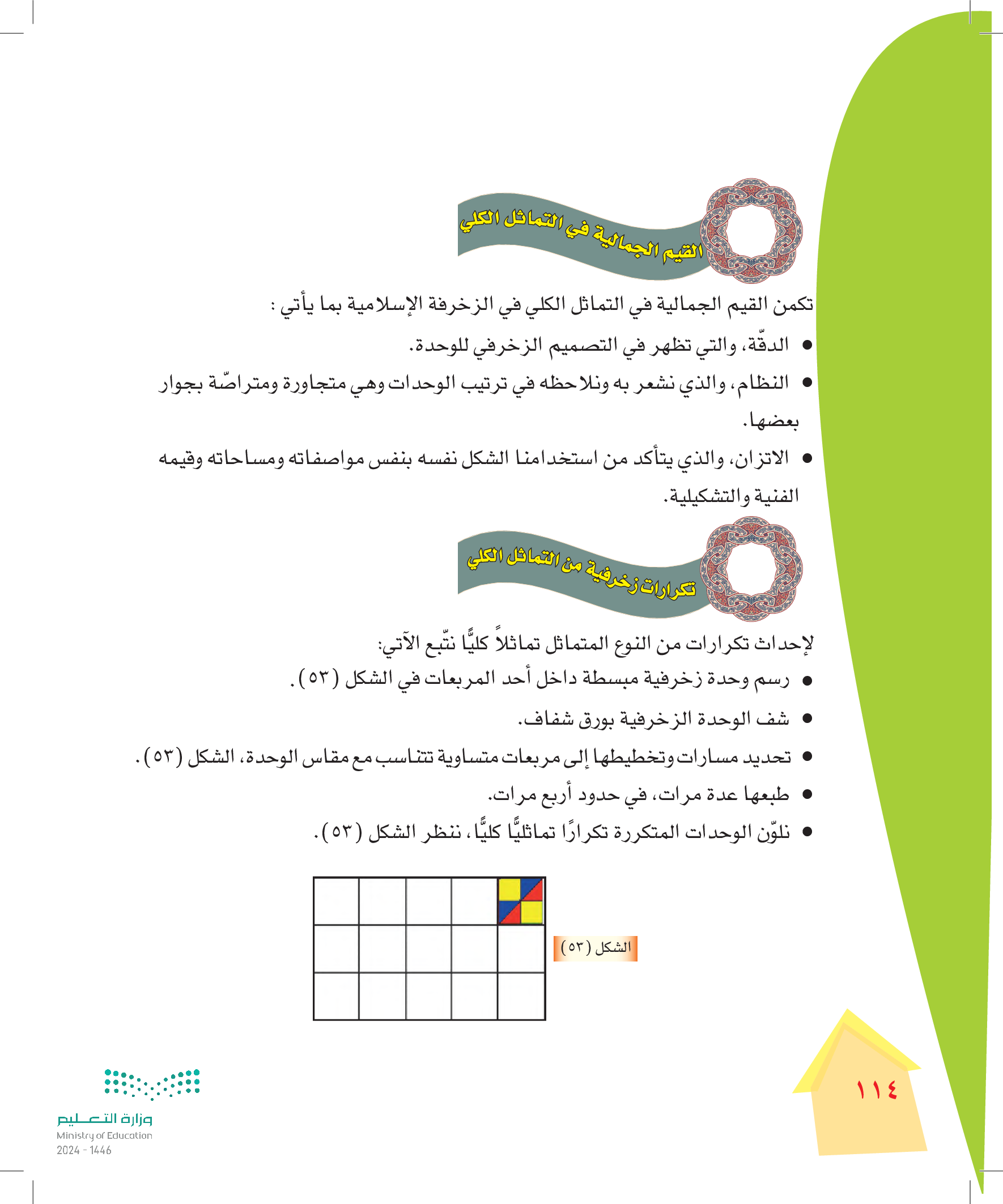 القيم الجمالية في التماثل الكلي

تكمن القيم الجمالية في التماثل الكلي في الزخرفة الإسلامية بما يأتي :

● الدقّة، والتي تظهر في التصميم الزخرفي للوحدة.

● النظام، والذي نشعر به ونلاحظه في ترتيب الوحدات وهي متجاورة ومتراصّة بجوار بعضها.

● الاتزان، والذي يتأكد من استخدامنا الشكل نفسه بنفس مواصفاته ومساحاته وقيمه الفنية والتشكيلية.

تكرارات زخرفية من التماثل الكلي

لإحداث تكرارات من النوع المتماثل تماثلاً كليًّا نتّبع الآتي:

● رسم وحدة زخرفية مبسطة داخل أحد المربعات في الشكل (٥٣).

● شف الوحدة الزخرفية بورق شفاف.

● تحديد مسارات وتخطيطها إلى مربعات متساوية تتناسب مع مقاس الوحدة، الشكل (٥٣).

● طبعها عدة مرات، في حدود أربع مرات.

● نلوّن الوحدات المتكررة تكرارًا تماثليًّا كليًّا، ننظر الشكل (٥٣).

الشكل (٥٣)

١١٤

وزارة التعليم
Ministry of Education
2024 - 1446